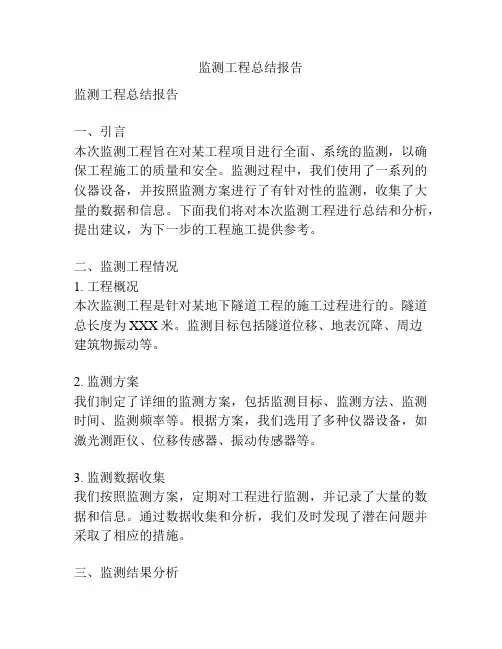 监测工程总结报告

监测工程总结报告

一、引言
本次监测工程旨在对某工程项目进行全面、系统的监测，以确保工程施工的质量和安全。监测过程中，我们使用了一系列的仪器设备，并按照监测方案进行了有针对性的监测，收集了大量的数据和信息。下面我们将对本次监测工程进行总结和分析，提出建议，为下一步的工程施工提供参考。

二、监测工程情况
1. 工程概况
本次监测工程是针对某地下隧道工程的施工过程进行的。隧道总长度为 XXX 米。监测目标包括隧道位移、地表沉降、周边建筑物振动等。

2. 监测方案
我们制定了详细的监测方案，包括监测目标、监测方法、监测时间、监测频率等。根据方案，我们选用了多种仪器设备，如激光测距仪、位移传感器、振动传感器等。

3. 监测数据收集
我们按照监测方案，定期对工程进行监测，并记录了大量的数据和信息。通过数据收集和分析，我们及时发现了潜在问题并采取了相应的措施。

三、监测结果分析